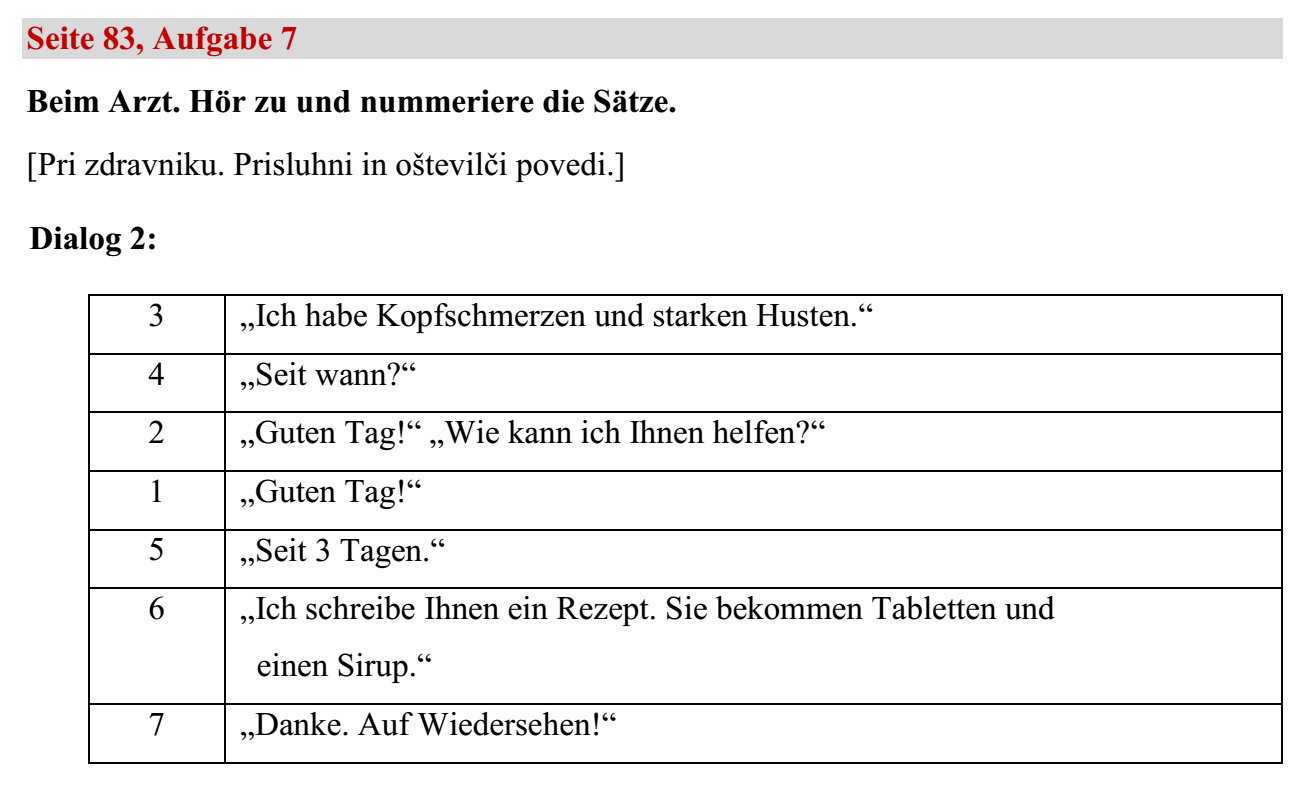 Seite 83, Aufgabe 7

Beim Arzt. Hör zu und nummeriere die Sätze.

[Pri zdravniku. Prisluhni in oštevilči povedi.]

Dialog 2:

| 3 | „Ich habe Kopfschmerzen und starken Husten.“ |
|---|---|
| 4 | „Seit wann?“ |
| 2 | „Guten Tag!“ „Wie kann ich Ihnen helfen?“ |
| 1 | „Guten Tag!“ |
| 5 | „Seit 3 Tagen.“ |
| 6 | „Ich schreibe Ihnen ein Rezept. Sie bekommen Tabletten und einen Sirup.“ |
| 7 | „Danke. Auf Wiedersehen!“ |